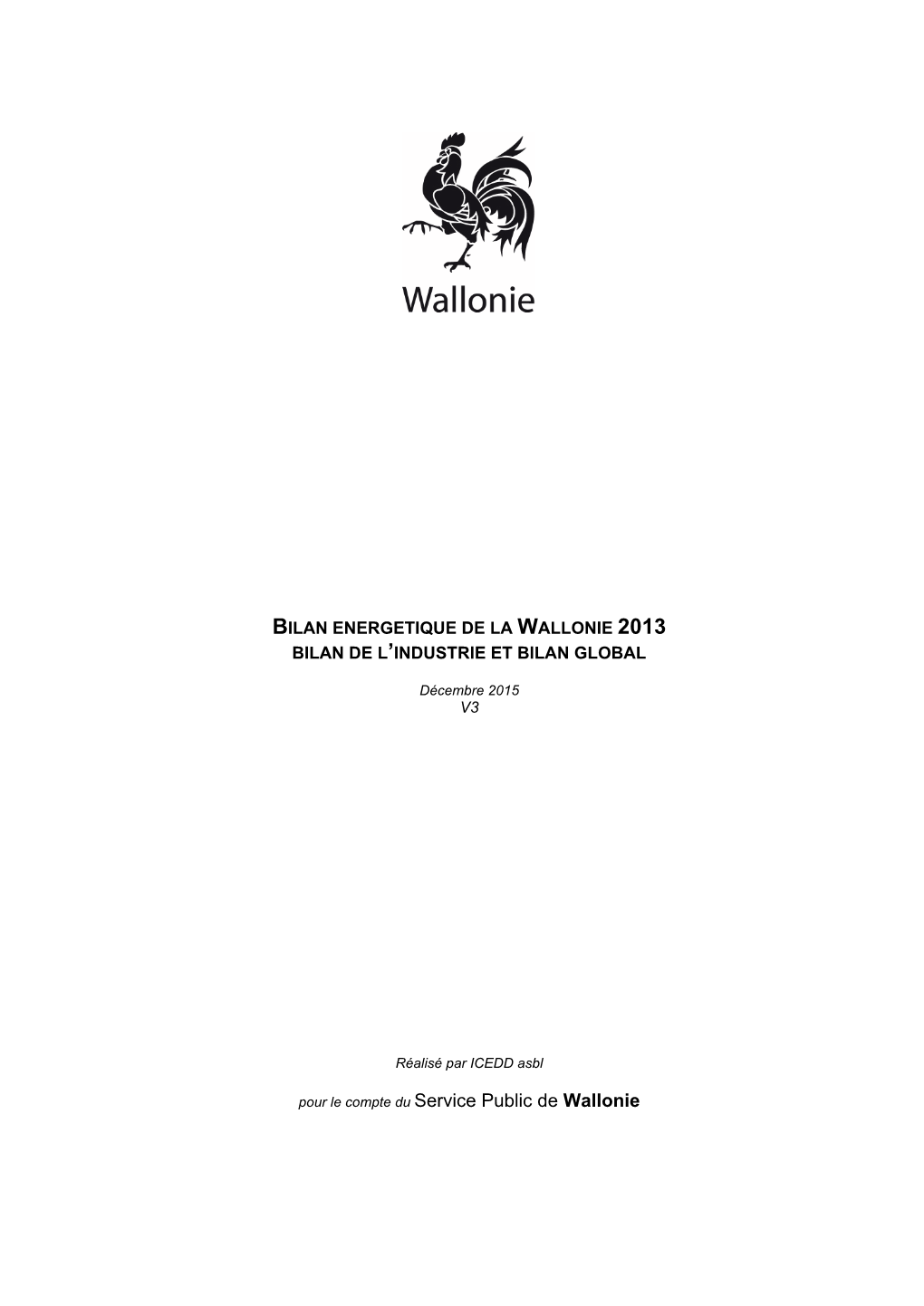 Wallonie

BILAN ENERGETIQUE DE LA WALLONIE 2013
BILAN DE L'INDUSTRIE ET BILAN GLOBAL

Décembre 2015
V3

Réalisé par ICEDD asbl

pour le compte du Service Public de Wallonie